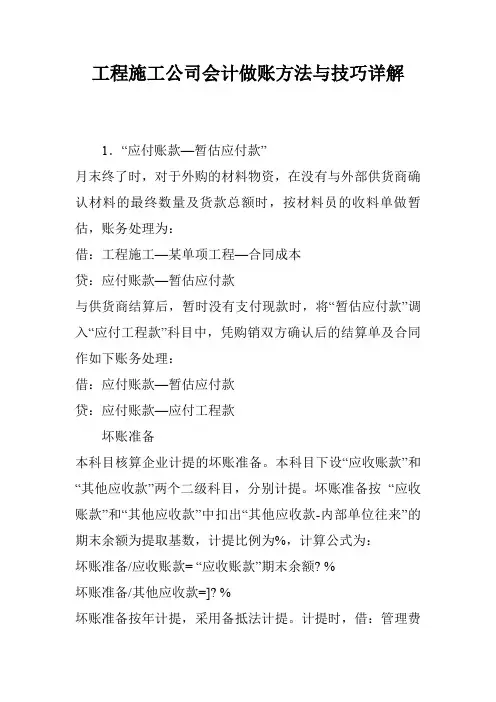 工程施工公司会计做账方法与技巧详解

1．“应付账款—暂估应付款”

月末终了时，对于外购的材料物资，在没有与外部供货商确认材料的最终数量及货款总额时，按材料员的收料单做暂估，账务处理为：

借：工程施工—某单项工程—合同成本

贷：应付账款—暂估应付款

与供货商结算后，暂时没有支付现款时，将“暂估应付款”调入“应付工程款”科目中，凭购销双方确认后的结算单及合同作如下账务处理：

借：应付账款—暂估应付款

贷：应付账款—应付工程款

坏账准备

本科目核算企业计提的坏账准备。本科目下设“应收账款”和“其他应收款”两个二级科目，分别计提。坏账准备按 “应收账款”和“其他应收款”中扣出“其他应收款-内部单位往来”的期末余额为提取基数，计提比例为%，计算公式为：

坏账准备/应收账款= “应收账款”期末余额? %

坏账准备/其他应收款=]? %

坏账准备按年计提，采用备抵法计提。计提时，借：管理费